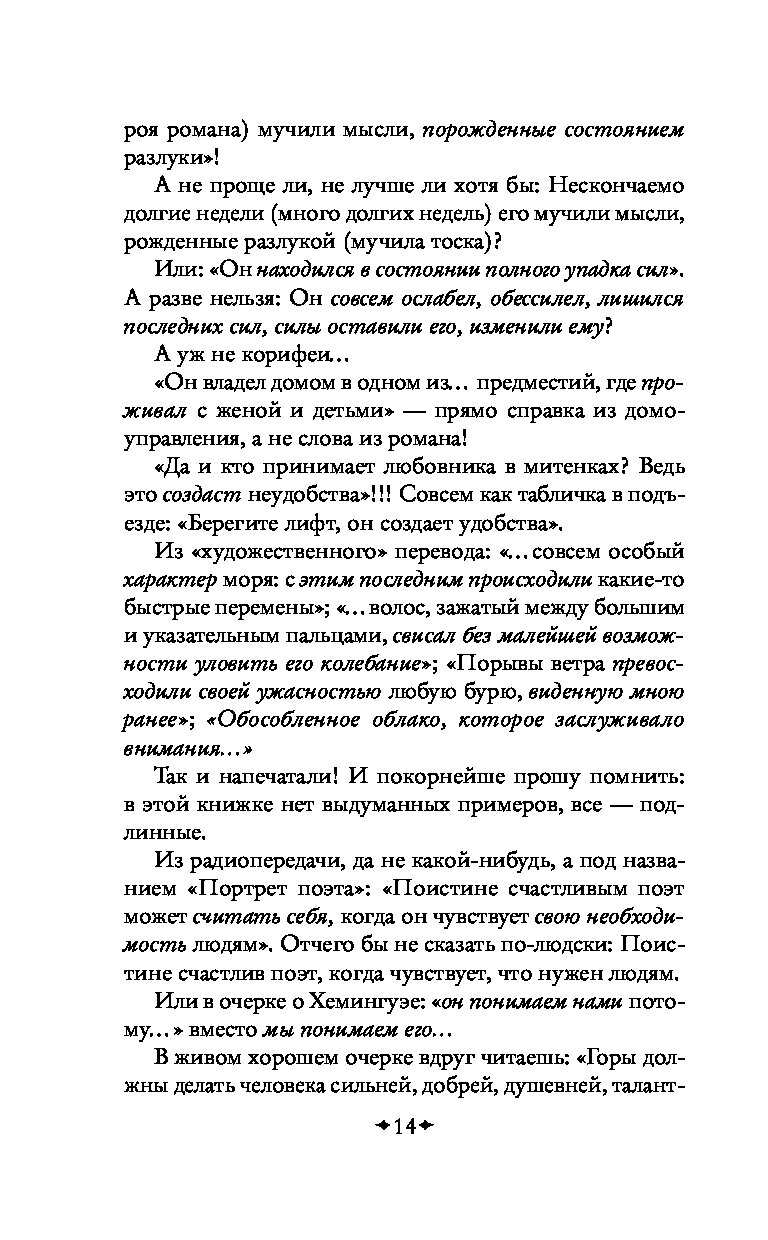 роя романа) мучили мысли, порожденные состоянием разлуки»!

А не проще ли, не лучше ли хотя бы: Нескончаемо долгие недели (много долгих недель) его мучили мысли, рожденные разлукой (мучила тоска)?

Или: «Он находился в состоянии полного упадка сил». А разве нельзя: Он совсем ослабел, обессилел, лишился последних сил, силы оставили его, изменили ему?

А уж не корифеи…

«Он владел домом в одном из… предместий, где проживал с женой и детьми» — прямо справка из домоуправления, а не слова из романа!

«Да и кто принимает любовника в митенках? Ведь это создаст неудобства»!!! Совсем как табличка в подъезде: «Берегите лифт, он создает удобства».

Из «художественного» перевода: «…совсем особый характер моря: с этим последним происходили какие-то быстрые перемены»; «…волос, зажатый между большим и указательным пальцами, свисал без малейшей возможности уловить его колебание»; «Порывы ветра превосходили своей ужасностью любую бурю, виденную мною ранее»; «Обособленное облако, которое заслуживало внимания…»

Так и напечатали! И покорнейше прошу помнить: в этой книжке нет выдуманных примеров, все — подлинные.

Из радиопередачи, да не какой-нибудь, а под названием «Портрет поэта»: «Поистине счастливым поэт может считать себя, когда он чувствует свою необходимость людям». Отчего бы не сказать по-людски: Поистине счастлив поэт, когда чувствует, что нужен людям.

Или в очерке о Хемингуэе: «он понимаем нами потому…» вместо мы понимаем его…

В живом хорошем очерке вдруг читаешь: «Горы должны делать человека сильней, добрей, душевней, талант-

14